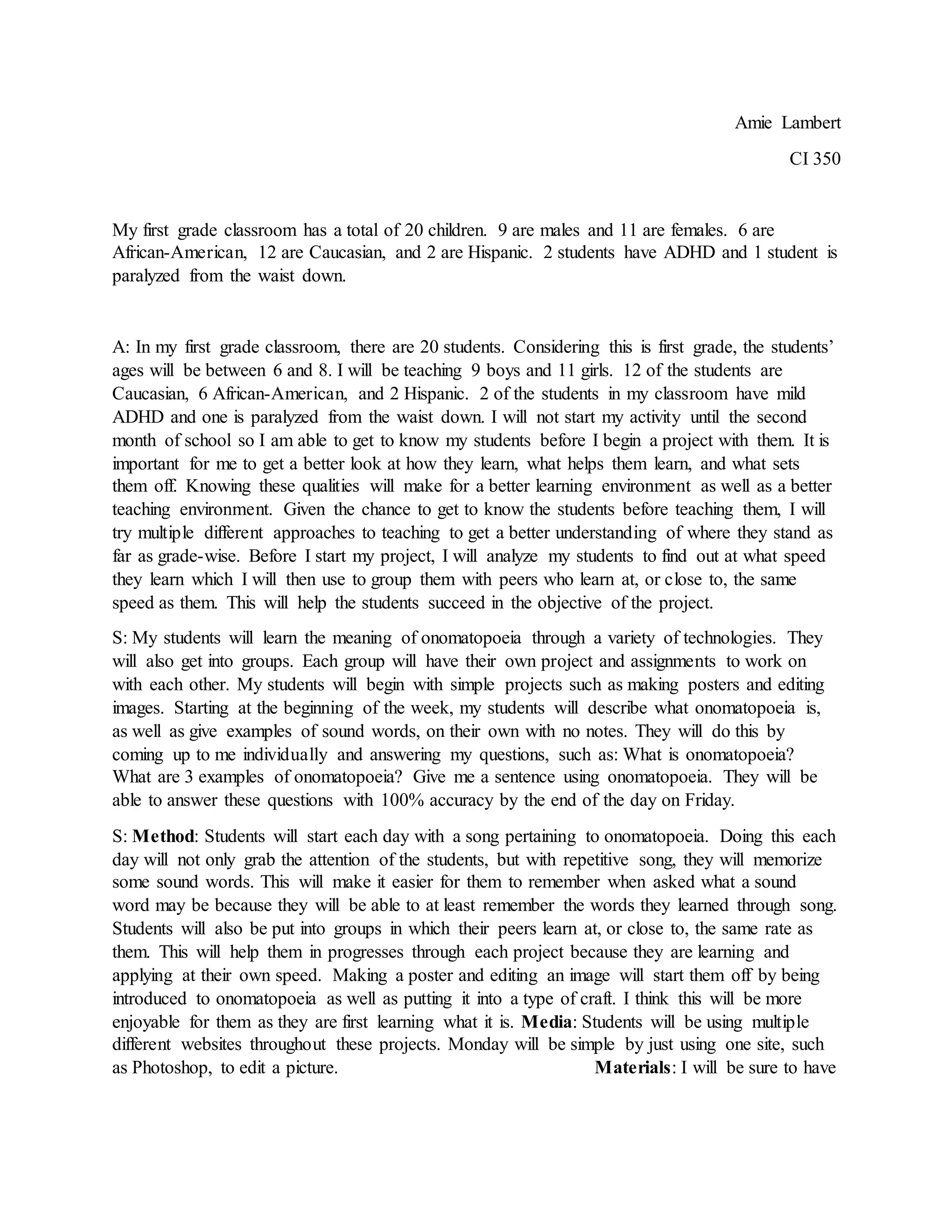 Amie Lambert

CI 350

My first grade classroom has a total of 20 children. 9 are males and 11 are females. 6 are African-American, 12 are Caucasian, and 2 are Hispanic. 2 students have ADHD and 1 student is paralyzed from the waist down.

A: In my first grade classroom, there are 20 students. Considering this is first grade, the students' ages will be between 6 and 8. I will be teaching 9 boys and 11 girls. 12 of the students are Caucasian, 6 African-American, and 2 Hispanic. 2 of the students in my classroom have mild ADHD and one is paralyzed from the waist down. I will not start my activity until the second month of school so I am able to get to know my students before I begin a project with them. It is important for me to get a better look at how they learn, what helps them learn, and what sets them off. Knowing these qualities will make for a better learning environment as well as a better teaching environment. Given the chance to get to know the students before teaching them, I will try multiple different approaches to teaching to get a better understanding of where they stand as far as grade-wise. Before I start my project, I will analyze my students to find out at what speed they learn which I will then use to group them with peers who learn at, or close to, the same speed as them. This will help the students succeed in the objective of the project.

S: My students will learn the meaning of onomatopoeia through a variety of technologies. They will also get into groups. Each group will have their own project and assignments to work on with each other. My students will begin with simple projects such as making posters and editing images. Starting at the beginning of the week, my students will describe what onomatopoeia is, as well as give examples of sound words, on their own with no notes. They will do this by coming up to me individually and answering my questions, such as: What is onomatopoeia? What are 3 examples of onomatopoeia? Give me a sentence using onomatopoeia. They will be able to answer these questions with 100% accuracy by the end of the day on Friday.

S: **Method**: Students will start each day with a song pertaining to onomatopoeia. Doing this each day will not only grab the attention of the students, but with repetitive song, they will memorize some sound words. This will make it easier for them to remember when asked what a sound word may be because they will be able to at least remember the words they learned through song. Students will also be put into groups in which their peers learn at, or close to, the same rate as them. This will help them in progresses through each project because they are learning and applying at their own speed. Making a poster and editing an image will start them off by being introduced to onomatopoeia as well as putting it into a type of craft. I think this will be more enjoyable for them as they are first learning what it is. **Media**: Students will be using multiple different websites throughout these projects. Monday will be simple by just using one site, such as Photoshop, to edit a picture. **Materials**: I will be sure to have